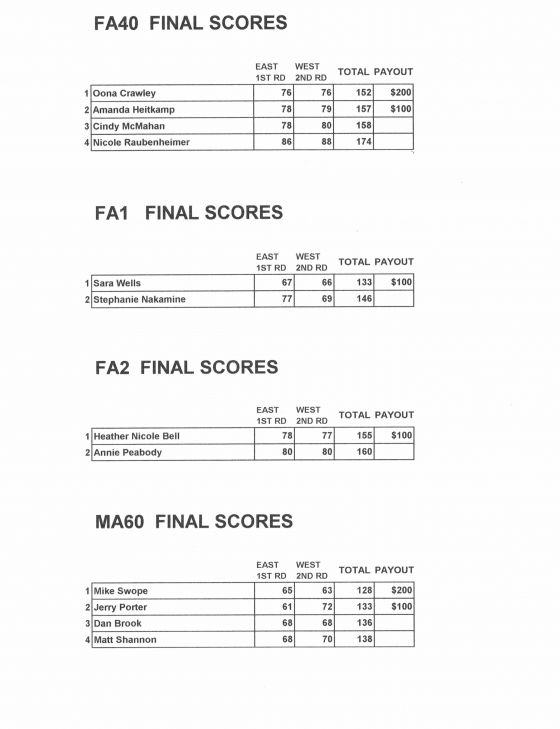 FA40 FINAL SCORES

|  |  | EAST 1ST RD | WEST 2ND RD | TOTAL | PAYOUT |
|---|---|---|---|---|---|
| 1 | Oona Crawley | 76 | 76 | 152 | $200 |
| 2 | Amanda Heitkamp | 78 | 79 | 157 | $100 |
| 3 | Cindy McMahan | 78 | 80 | 158 |  |
| 4 | Nicole Raubenheimer | 86 | 88 | 174 |  |

FA1 FINAL SCORES

|  |  | EAST 1ST RD | WEST 2ND RD | TOTAL | PAYOUT |
|---|---|---|---|---|---|
| 1 | Sara Wells | 67 | 66 | 133 | $100 |
| 2 | Stephanie Nakamine | 77 | 69 | 146 |  |

FA2 FINAL SCORES

|  |  | EAST 1ST RD | WEST 2ND RD | TOTAL | PAYOUT |
|---|---|---|---|---|---|
| 1 | Heather Nicole Bell | 78 | 77 | 155 | $100 |
| 2 | Annie Peabody | 80 | 80 | 160 |  |

MA60 FINAL SCORES

|  |  | EAST 1ST RD | WEST 2ND RD | TOTAL | PAYOUT |
|---|---|---|---|---|---|
| 1 | Mike Swope | 65 | 63 | 128 | $200 |
| 2 | Jerry Porter | 61 | 72 | 133 | $100 |
| 3 | Dan Brook | 68 | 68 | 136 |  |
| 4 | Matt Shannon | 68 | 70 | 138 |  |